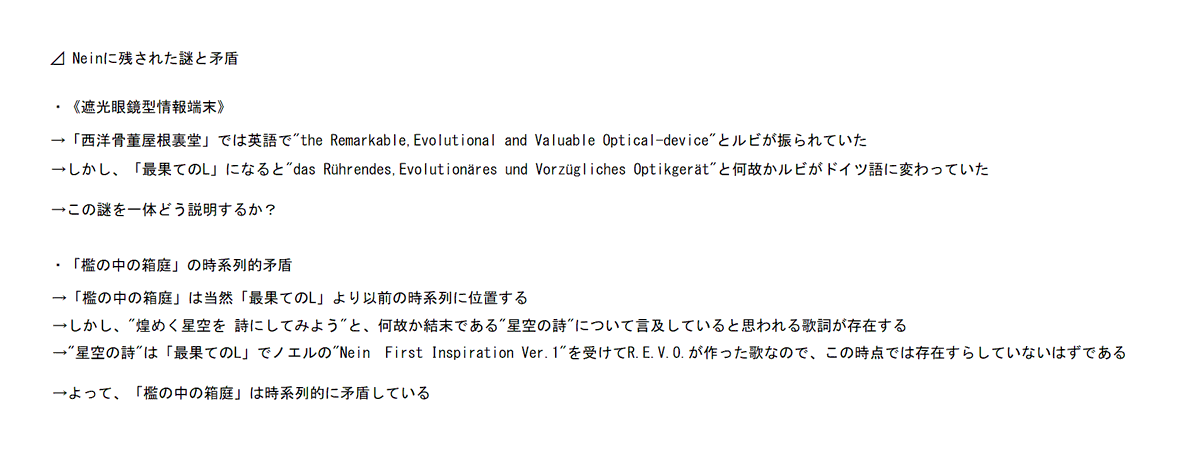 ⊿ Neinに残された謎と矛盾

・《遮光眼鏡型情報端末》

→「西洋骨董屋根裏堂」では英語で"the Remarkable,Evolutional and Valuable Optical-device"とルビが振られていた
→しかし、「最果てのL」になると"das Rührendes,Evolutionäres und Vorzügliches Optikgerät"と何故かルビがドイツ語に変わっていた

→この謎を一体どう説明するか？

・「檻の中の箱庭」の時系列的矛盾

→「檻の中の箱庭」は当然「最果てのL」より以前の時系列に位置する
→しかし、"煌めく星空を 詩にしてみよう"と、何故か結末である"星空の詩"について言及していると思われる歌詞が存在する
→"星空の詩"は「最果てのL」でノエルの"Nein First Inspiration Ver.1"を受けてR.E.V.O.が作った歌なので、この時点では存在すらしていないはずである

→よって、「檻の中の箱庭」は時系列的に矛盾している